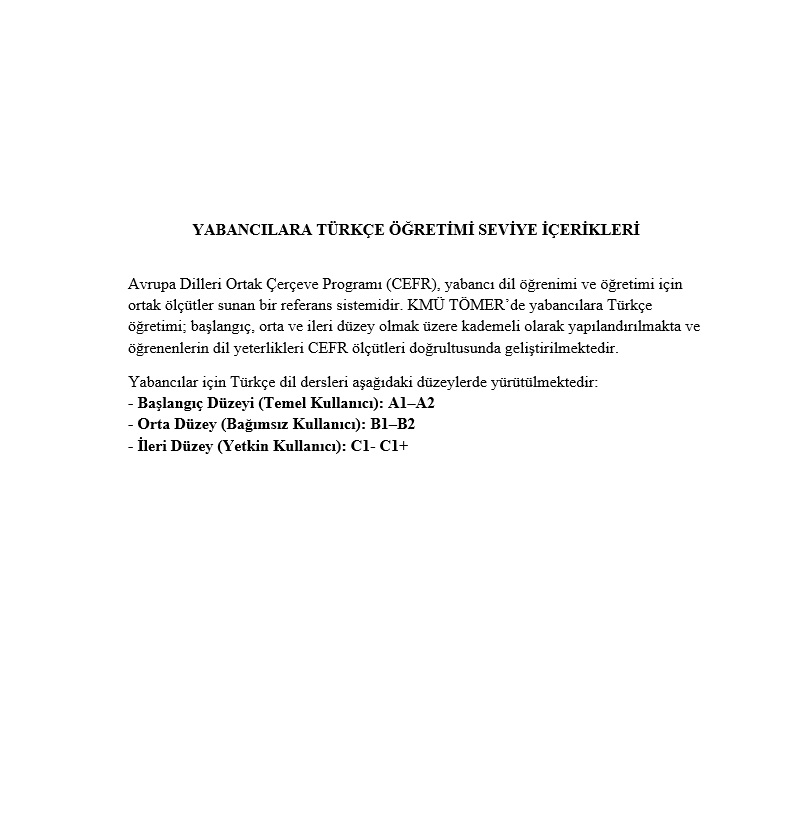 YABANCILARA TÜRKÇE ÖĞRETİMİ SEVİYE İÇERİKLERİ

Avrupa Dilleri Ortak Çerçeve Programı (CEFR), yabancı dil öğrenimi ve öğretimi için ortak ölçütler sunan bir referans sistemidir. KMÜ TÖMER'de yabancılara Türkçe öğretimi; başlangıç, orta ve ileri düzey olmak üzere kademeli olarak yapılandırılmakta ve öğrenenlerin dil yeterlikleri CEFR ölçütleri doğrultusunda geliştirilmektedir.

Yabancılar için Türkçe dil dersleri aşağıdaki düzeylerde yürütülmektedir:
- Başlangıç Düzeyi (Temel Kullanıcı): A1–A2
- Orta Düzey (Bağımsız Kullanıcı): B1–B2
- İleri Düzey (Yetkin Kullanıcı): C1- C1+